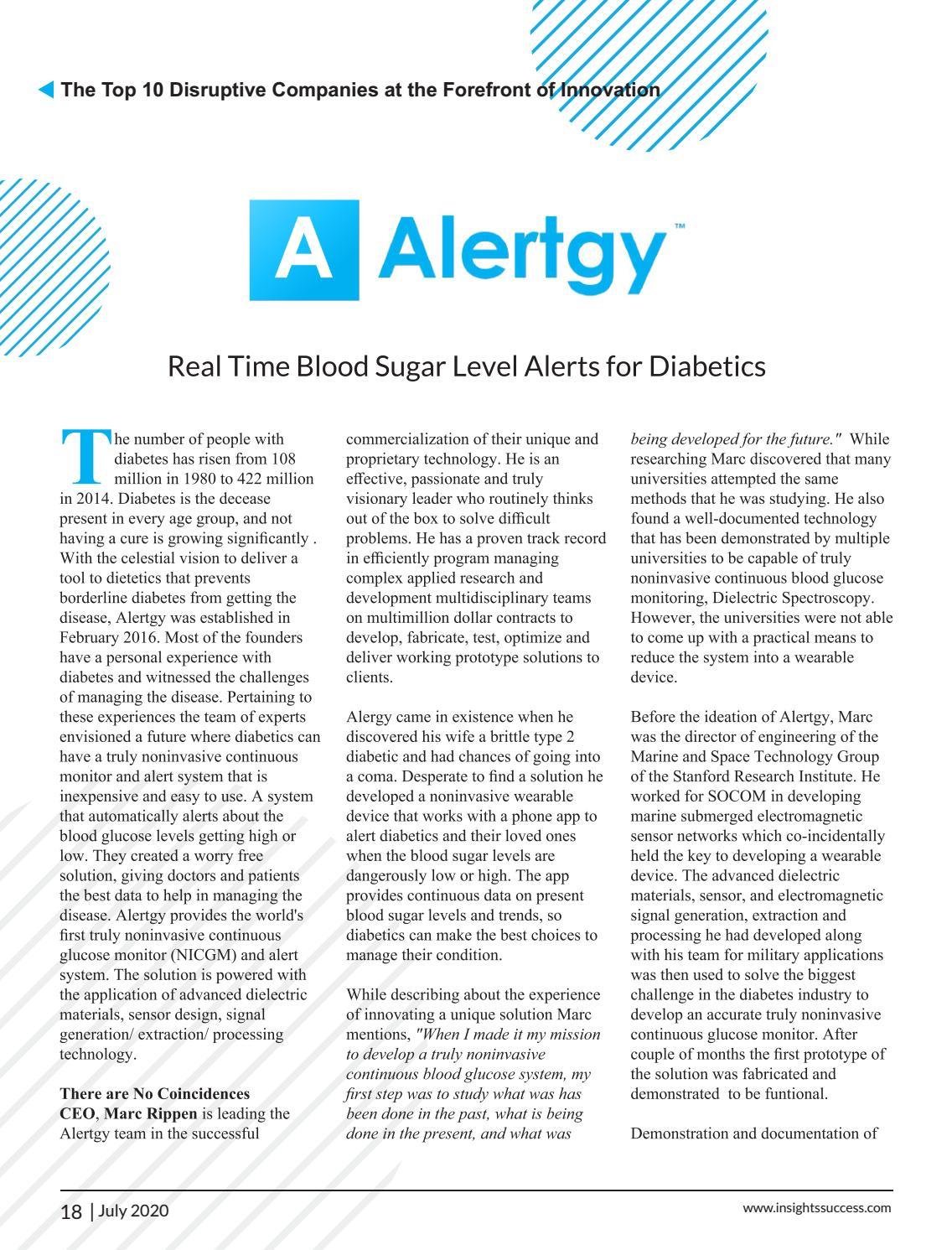 The Top 10 Disruptive Companies at the Forefront of Innovation

A Alertgy™

Real Time Blood Sugar Level Alerts for Diabetics

The number of people with diabetes has risen from 108 million in 1980 to 422 million in 2014. Diabetes is the decease present in every age group, and not having a cure is growing significantly . With the celestial vision to deliver a tool to dietetics that prevents borderline diabetes from getting the disease, Alertgy was established in February 2016. Most of the founders have a personal experience with diabetes and witnessed the challenges of managing the disease. Pertaining to these experiences the team of experts envisioned a future where diabetics can have a truly noninvasive continuous monitor and alert system that is inexpensive and easy to use. A system that automatically alerts about the blood glucose levels getting high or low. They created a worry free solution, giving doctors and patients the best data to help in managing the disease. Alertgy provides the world's first truly noninvasive continuous glucose monitor (NICGM) and alert system. The solution is powered with the application of advanced dielectric materials, sensor design, signal generation/ extraction/ processing technology.

There are No Coincidences
CEO, Marc Rippen is leading the Alertgy team in the successful commercialization of their unique and proprietary technology. He is an effective, passionate and truly visionary leader who routinely thinks out of the box to solve difficult problems. He has a proven track record in efficiently program managing complex applied research and development multidisciplinary teams on multimillion dollar contracts to develop, fabricate, test, optimize and deliver working prototype solutions to clients.

Alergy came in existence when he discovered his wife a brittle type 2 diabetic and had chances of going into a coma. Desperate to find a solution he developed a noninvasive wearable device that works with a phone app to alert diabetics and their loved ones when the blood sugar levels are dangerously low or high. The app provides continuous data on present blood sugar levels and trends, so diabetics can make the best choices to manage their condition.

While describing about the experience of innovating a unique solution Marc mentions, "When I made it my mission to develop a truly noninvasive continuous blood glucose system, my first step was to study what was has been done in the past, what is being done in the present, and what was being developed for the future." While researching Marc discovered that many universities attempted the same methods that he was studying. He also found a well-documented technology that has been demonstrated by multiple universities to be capable of truly noninvasive continuous blood glucose monitoring, Dielectric Spectroscopy. However, the universities were not able to come up with a practical means to reduce the system into a wearable device.

Before the ideation of Alertgy, Marc was the director of engineering of the Marine and Space Technology Group of the Stanford Research Institute. He worked for SOCOM in developing marine submerged electromagnetic sensor networks which co-incidentally held the key to developing a wearable device. The advanced dielectric materials, sensor, and electromagnetic signal generation, extraction and processing he had developed along with his team for military applications was then used to solve the biggest challenge in the diabetes industry to develop an accurate truly noninvasive continuous glucose monitor. After couple of months the first prototype of the solution was fabricated and demonstrated to be funtional.

Demonstration and documentation of

18 | July 2020
www.insightssuccess.com